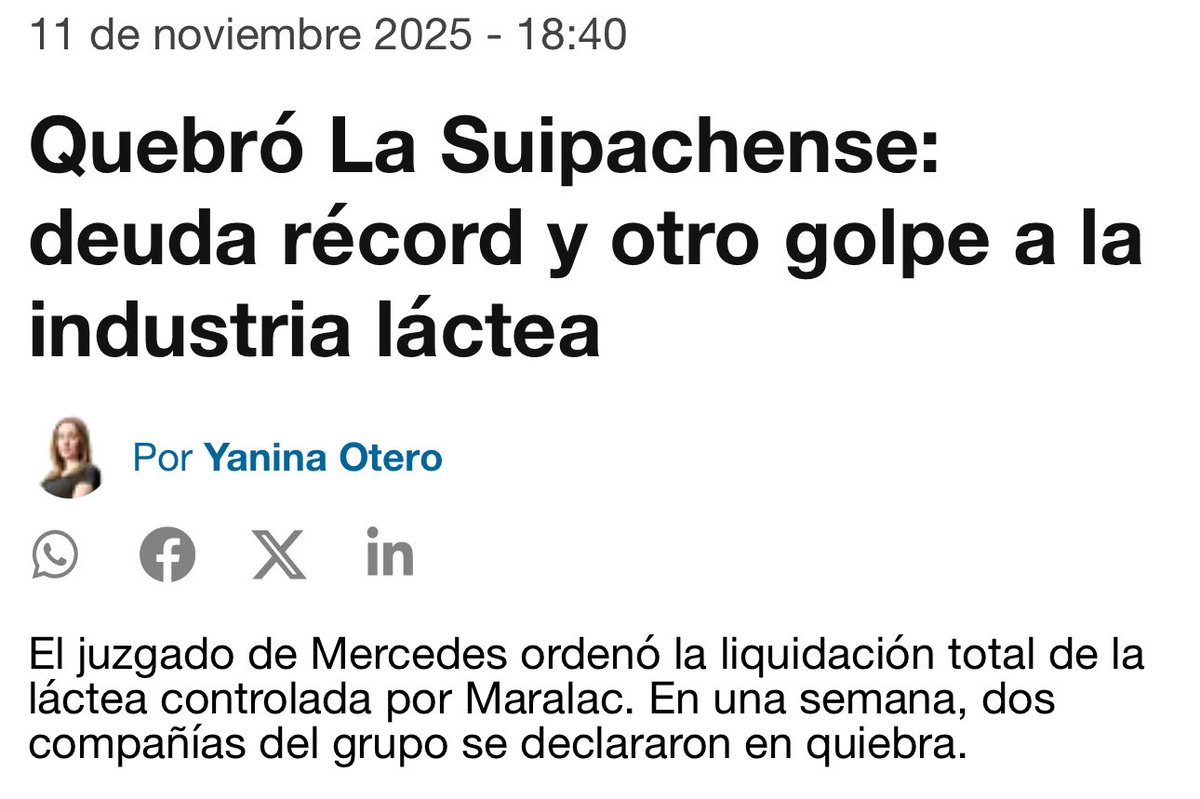 11 de noviembre 2025 - 18:40

Quebró La Suipachense: deuda récord y otro golpe a la industria láctea

Por Yanina Otero

El juzgado de Mercedes ordenó la liquidación total de la láctea controlada por Maralac. En una semana, dos compañías del grupo se declararon en quiebra.